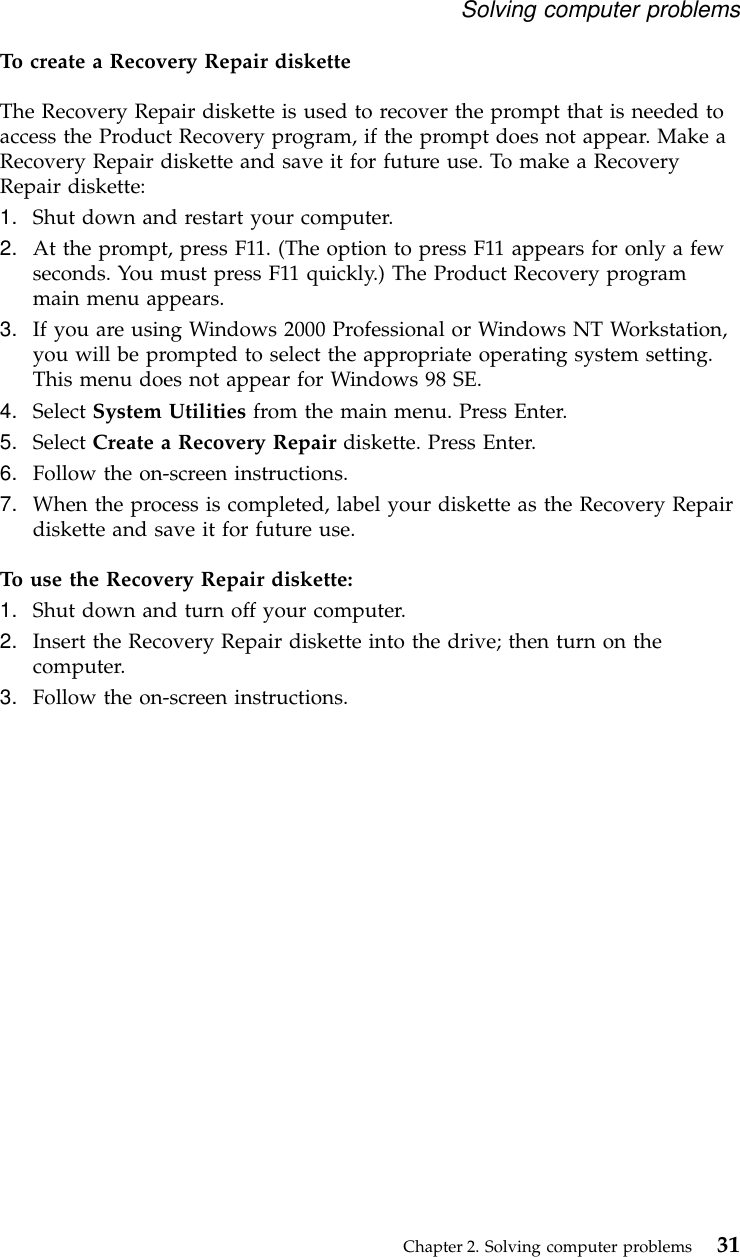 Solving computer problems

To create a Recovery Repair diskette

The Recovery Repair diskette is used to recover the prompt that is needed to access the Product Recovery program, if the prompt does not appear. Make a Recovery Repair diskette and save it for future use. To make a Recovery Repair diskette:

1. Shut down and restart your computer.
2. At the prompt, press F11. (The option to press F11 appears for only a few seconds. You must press F11 quickly.) The Product Recovery program main menu appears.
3. If you are using Windows 2000 Professional or Windows NT Workstation, you will be prompted to select the appropriate operating system setting. This menu does not appear for Windows 98 SE.
4. Select System Utilities from the main menu. Press Enter.
5. Select Create a Recovery Repair diskette. Press Enter.
6. Follow the on-screen instructions.
7. When the process is completed, label your diskette as the Recovery Repair diskette and save it for future use.

To use the Recovery Repair diskette:

1. Shut down and turn off your computer.
2. Insert the Recovery Repair diskette into the drive; then turn on the computer.
3. Follow the on-screen instructions.

Chapter 2. Solving computer problems 31